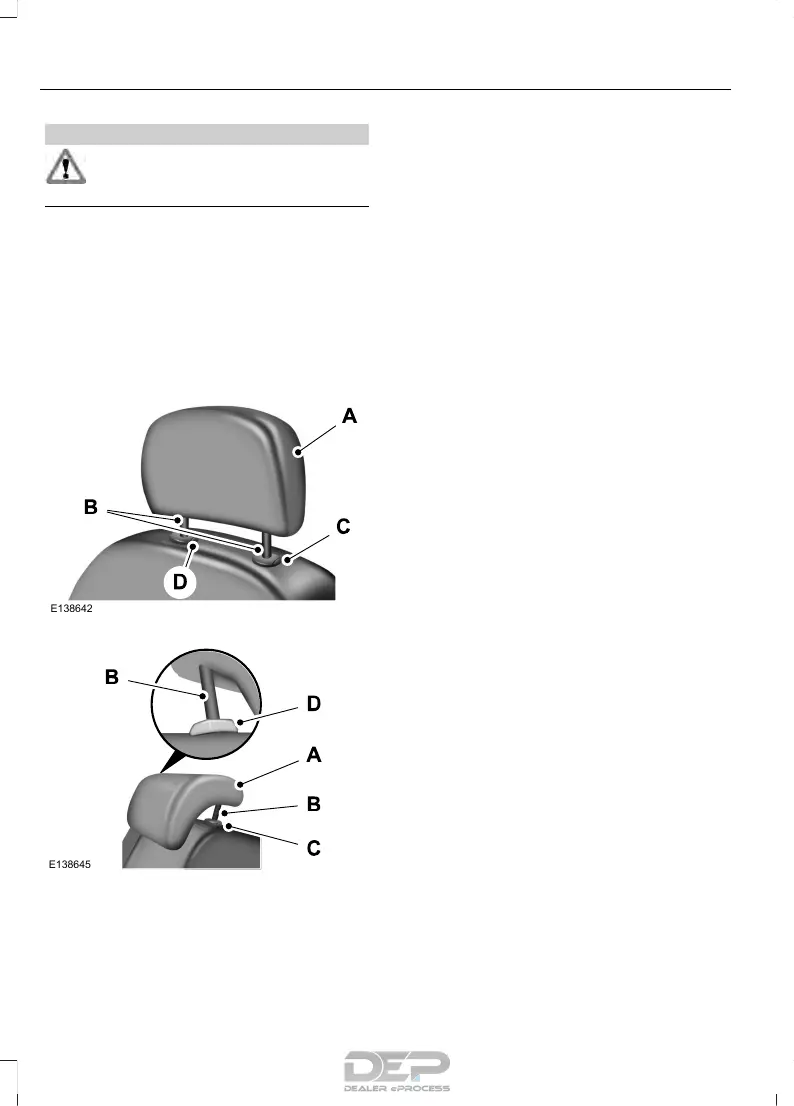 A

B

C

D

E138642

B

D

A

B

C

E138645

DEP
DEALER ePROCESS